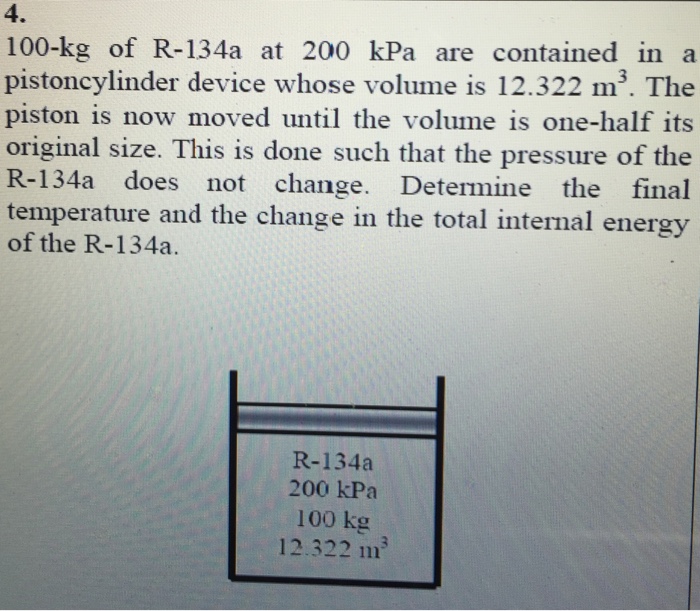 4.

100-kg of R-134a at 200 kPa are contained in a pistoncylinder device whose volume is 12.322 $m^3$. The piston is now moved until the volume is one-half its original size. This is done such that the pressure of the R-134a does not change. Determine the final temperature and the change in the total internal energy of the R-134a.

R-134a
200 kPa
100 kg
12.322 $m^3$